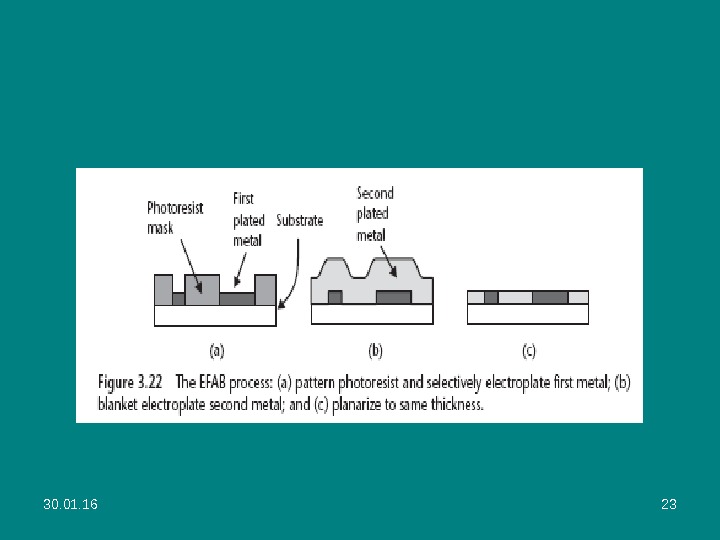 Photoresist mask

First plated metal

Substrate

Second plated metal

(a)

(b)

(c)

Figure 3.22 The EFAB process: (a) pattern photoresist and selectively electroplate first metal; (b) blanket electroplate second metal; and (c) planarize to same thickness.

30.01.16

23